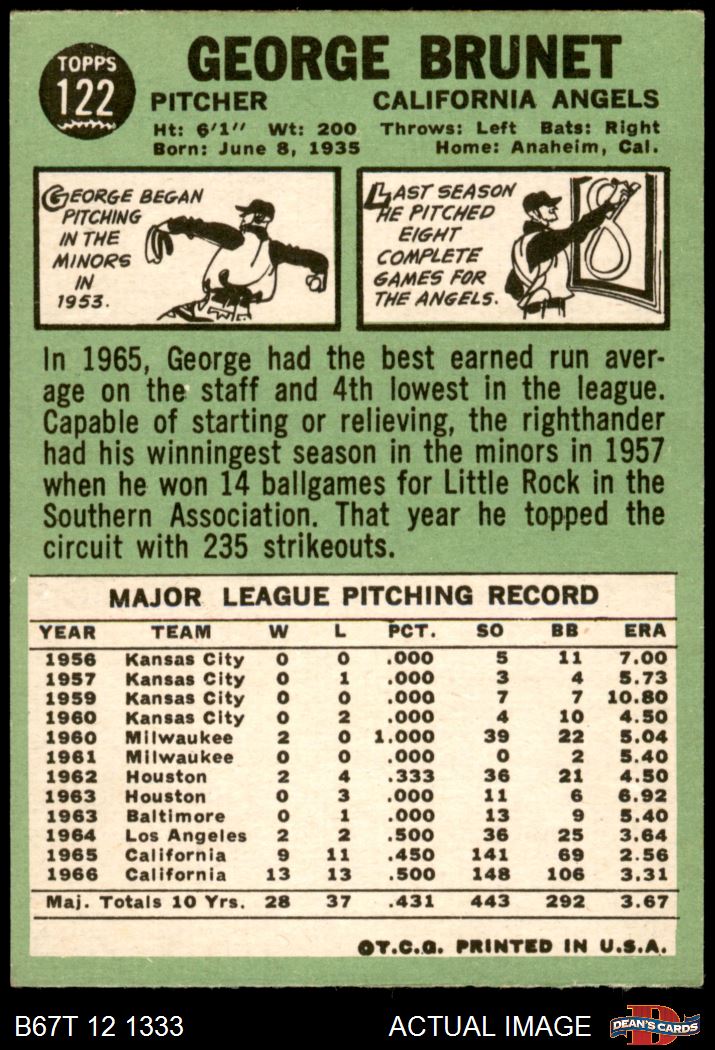 TOPPS 122

GEORGE BRUNET

PITCHER CALIFORNIA ANGELS

Ht: 6'1" Wt: 200 Throws: Left Bats: Right
Born: June 8, 1935 Home: Anaheim, Cal.

GEORGE BEGAN PITCHING IN THE MINORS IN 1953.

LAST SEASON HE PITCHED EIGHT COMPLETE GAMES FOR THE ANGELS.

In 1965, George had the best earned run average on the staff and 4th lowest in the league. Capable of starting or relieving, the righthander had his winningest season in the minors in 1957 when he won 14 ballgames for Little Rock in the Southern Association. That year he topped the circuit with 235 strikeouts.

MAJOR LEAGUE PITCHING RECORD

| YEAR | TEAM | W | L | PCT. | SO | BB | ERA |
|---|---|---|---|---|---|---|---|
| 1956 | Kansas City | 0 | 0 | .000 | 5 | 11 | 7.00 |
| 1957 | Kansas City | 0 | 1 | .000 | 3 | 4 | 5.73 |
| 1959 | Kansas City | 0 | 0 | .000 | 7 | 7 | 10.80 |
| 1960 | Kansas City | 0 | 2 | .000 | 4 | 10 | 4.50 |
| 1960 | Milwaukee | 2 | 0 | 1.000 | 39 | 22 | 5.04 |
| 1961 | Milwaukee | 0 | 0 | .000 | 0 | 2 | 5.40 |
| 1962 | Houston | 2 | 4 | .333 | 36 | 21 | 4.50 |
| 1963 | Houston | 0 | 3 | .000 | 11 | 6 | 6.92 |
| 1963 | Baltimore | 0 | 1 | .000 | 13 | 9 | 5.40 |
| 1964 | Los Angeles | 2 | 2 | .500 | 36 | 25 | 3.64 |
| 1965 | California | 9 | 11 | .450 | 141 | 69 | 2.56 |
| 1966 | California | 13 | 13 | .500 | 148 | 106 | 3.31 |
| Maj. Totals 10 Yrs. | | 28 | 37 | .431 | 443 | 292 | 3.67 |

©T.C.G. PRINTED IN U.S.A.

B67T 12 1333 ACTUAL IMAGE DEAN'S CARDS